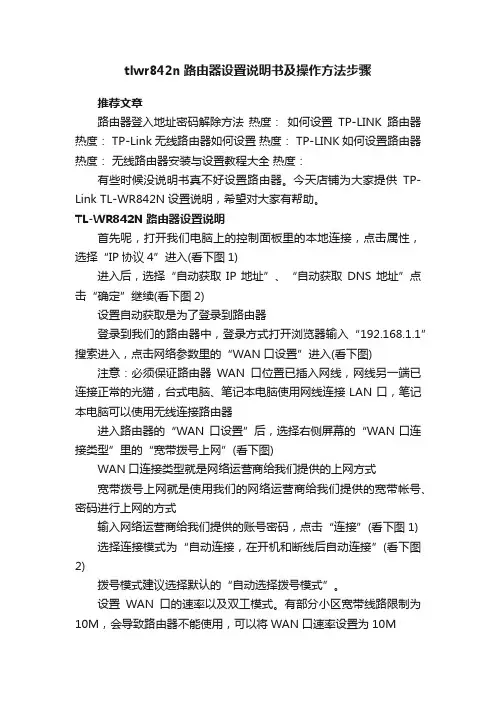 tlwr842n 路由器设置说明书及操作方法步骤

推荐文章

路由器登入地址密码解除方法 热度： 如何设置 TP-LINK 路由器 热度： TP-Link 无线路由器如何设置 热度： TP-LINK 如何设置路由器 热度： 无线路由器安装与设置教程大全 热度：

有些时候没说明书真不好设置路由器。今天店铺为大家提供 TP-Link TL-WR842N 设置说明，希望对大家有帮助。

TL-WR842N 路由器设置说明

首先呢，打开我们电脑上的控制面板里的本地连接，点击属性，选择“IP 协议 4”进入(看下图 1)

进入后，选择“自动获取 IP 地址”、“自动获取 DNS 地址”点击“确定”继续(看下图 2)

设置自动获取是为了登录到路由器

登录到我们的路由器中，登录方式打开浏览器输入“192.168.1.1”搜索进入，点击网络参数里的“WAN 口设置”进入(看下图)

注意：必须保证路由器 WAN 口位置已插入网线，网线另一端已连接正常的光猫，台式电脑、笔记本电脑使用网线连接 LAN 口，笔记本电脑可以使用无线连接路由器

进入路由器的“WAN 口设置”后，选择右侧屏幕的“WAN 口连接类型”里的“宽带拨号上网”(看下图)

WAN 口连接类型就是网络运营商给我们提供的上网方式

宽带拨号上网就是使用我们的网络运营商给我们提供的宽带帐号、密码进行上网的方式

输入网络运营商给我们提供的账号密码，点击“连接”(看下图 1)

选择连接模式为“自动连接，在开机和断线后自动连接”(看下图 2)

拨号模式建议选择默认的“自动选择拨号模式”。

设置 WAN 口的速率以及双工模式。有部分小区宽带线路限制为 10M，会导致路由器不能使用，可以将 WAN 口速率设置为 10M